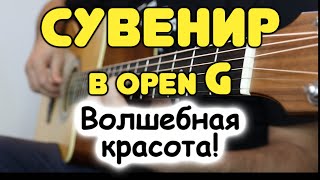 СУВЕНИР
в open G
Волшебная красота!